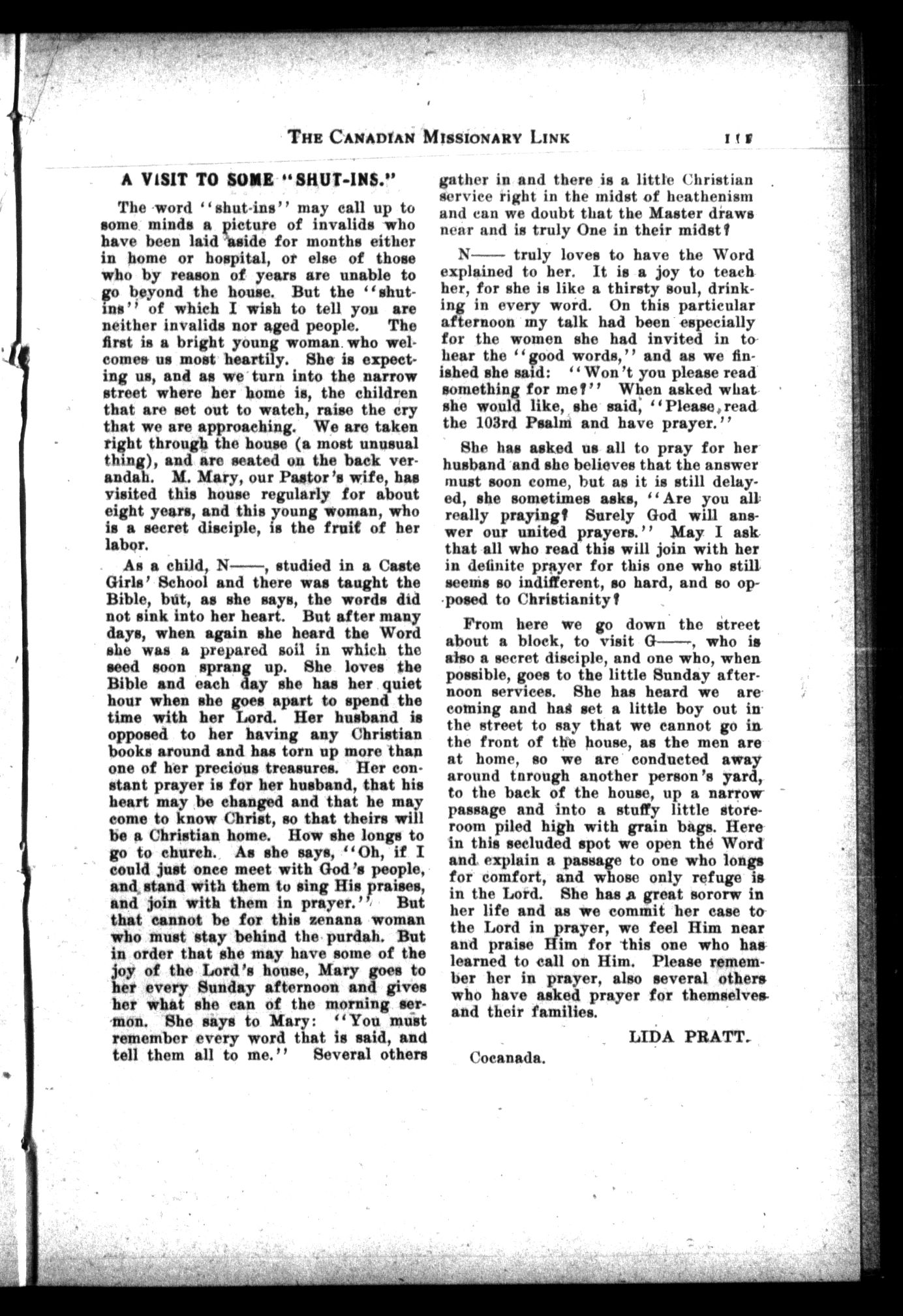 THE CANADIAN MISSIONARY LINK 115

A VISIT TO SOME "SHUT-INS."

The word "shut-ins" may call up to some minds a picture of invalids who have been laid aside for months either in home or hospital, or else of those who by reason of years are unable to go beyond the house. But the "shut-ins" of which I wish to tell you are neither invalids nor aged people. The first is a bright young woman who welcomes us most heartily. She is expecting us, and as we turn into the narrow street where her home is, the children that are set out to watch, raise the cry that we are approaching. We are taken right through the house (a most unusual thing), and are seated on the back verandah. M. Mary, our Pastor's wife, has visited this house regularly for about eight years, and this young woman, who is a secret disciple, is the fruit of her labor.

As a child, N——, studied in a Caste Girls' School and there was taught the Bible, but, as she says, the words did not sink into her heart. But after many days, when again she heard the Word she was a prepared soil in which the seed soon sprang up. She loves the Bible and each day she has her quiet hour when she goes apart to spend the time with her Lord. Her husband is opposed to her having any Christian books around and has torn up more than one of her precious treasures. Her constant prayer is for her husband, that his heart may be changed and that he may come to know Christ, so that theirs will be a Christian home. How she longs to go to church. As she says, "Oh, if I could just once meet with God's people, and stand with them to sing His praises, and join with them in prayer." But that cannot be for this zenana woman who must stay behind the purdah. But in order that she may have some of the joy of the Lord's house, Mary goes to her every Sunday afternoon and gives her what she can of the morning sermon. She says to Mary: "You must remember every word that is said, and tell them all to me." Several others gather in and there is a little Christian service right in the midst of heathenism and can we doubt that the Master draws near and is truly One in their midst?

N—— truly loves to have the Word explained to her. It is a joy to teach her, for she is like a thirsty soul, drinking in every word. On this particular afternoon my talk had been especially for the women she had invited in to hear the "good words," and as we finished she said: "Won't you please read something for me?" When asked what she would like, she said, "Please, read the 103rd Psalm and have prayer."

She has asked us all to pray for her husband and she believes that the answer must soon come, but as it is still delayed, she sometimes asks, "Are you all really praying? Surely God will answer our united prayers." May I ask that all who read this will join with her in definite prayer for this one who still seems so indifferent, so hard, and so opposed to Christianity?

From here we go down the street about a block, to visit G——, who is also a secret disciple, and one who, when possible, goes to the little Sunday afternoon services. She has heard we are coming and has set a little boy out in the street to say that we cannot go in the front of the house, as the men are at home, so we are conducted away around tnrough another person's yard, to the back of the house, up a narrow passage and into a stuffy little storeroom piled high with grain bags. Here in this secluded spot we open the Word and explain a passage to one who longs for comfort, and whose only refuge is in the Lord. She has a great sororw in her life and as we commit her case to the Lord in prayer, we feel Him near and praise Him for this one who has learned to call on Him. Please remember her in prayer, also several others who have asked prayer for themselves and their families.

LIDA PRATT.

Cocanada.